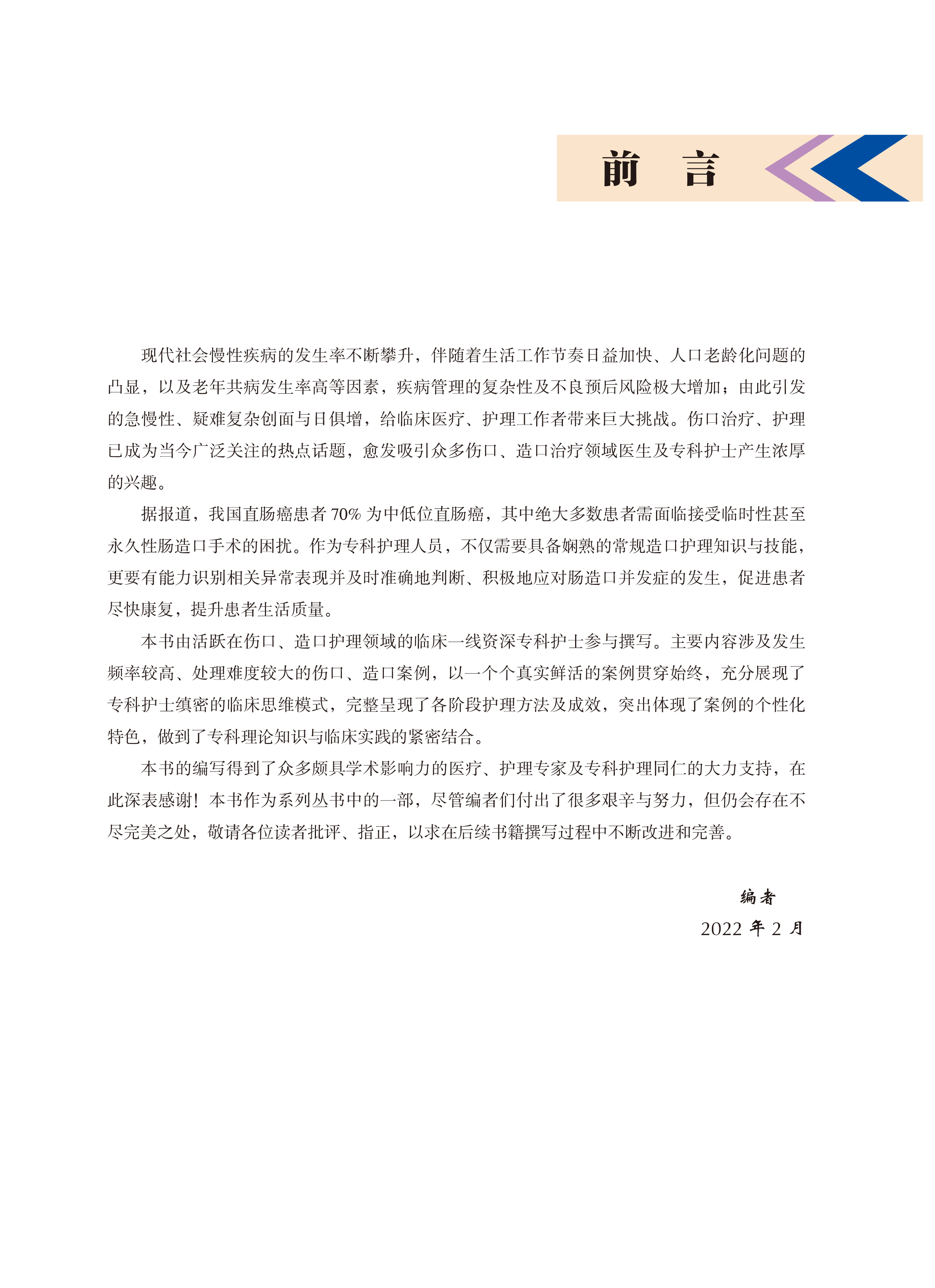 前　言

现代社会慢性疾病的发生率不断攀升，伴随着生活工作节奏日益加快、人口老龄化问题的凸显，以及老年共病发生率高等因素，疾病管理的复杂性及不良预后风险极大增加；由此引发的急慢性、疑难复杂创面与日俱增，给临床医疗、护理工作者带来巨大挑战。伤口治疗、护理已成为当今广泛关注的热点话题，愈发吸引众多伤口、造口治疗领域医生及专科护士产生浓厚的兴趣。

据报道，我国直肠癌患者 70% 为中低位直肠癌，其中绝大多数患者需面临接受临时性甚至永久性肠造口手术的困扰。作为专科护理人员，不仅需要具备娴熟的常规造口护理知识与技能，更要有能力识别相关异常表现并及时准确地判断、积极地应对肠造口并发症的发生，促进患者尽快康复，提升患者生活质量。

本书由活跃在伤口、造口护理领域的临床一线资深专科护士参与撰写。主要内容涉及发生频率较高、处理难度较大的伤口、造口案例，以一个个真实鲜活的案例贯穿始终，充分展现了专科护士缜密的临床思维模式，完整呈现了各阶段护理方法及成效，突出体现了案例的个性化特色，做到了专科理论知识与临床实践的紧密结合。

本书的编写得到了众多颇具学术影响力的医疗、护理专家及专科护理同仁的大力支持，在此深表感谢！本书作为系列丛书中的一部，尽管编者们付出了很多艰辛与努力，但仍会存在不尽完美之处，敬请各位读者批评、指正，以求在后续书籍撰写过程中不断改进和完善。

编者
2022 年 2 月